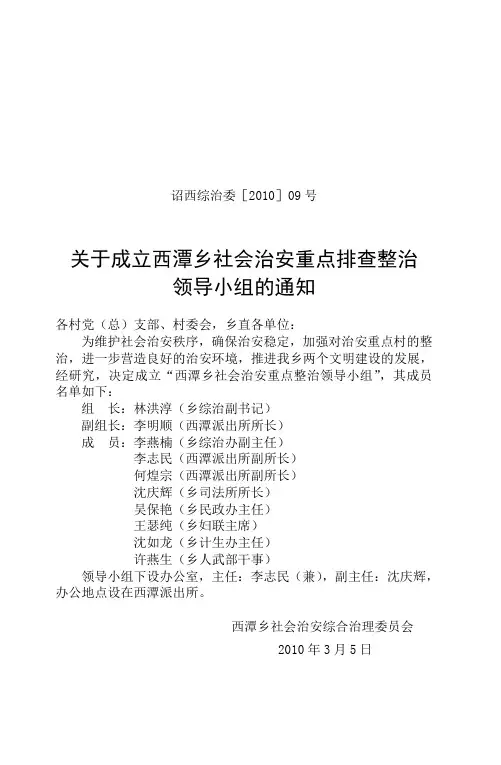 诏西综治委［2010］09 号

关于成立西潭乡社会治安重点排查整治领导小组的通知

各村党（总）支部、村委会，乡直各单位：

为维护社会治安秩序，确保治安稳定，加强对治安重点村的整治，进一步营造良好的治安环境，推进我乡两个文明建设的发展，经研究，决定成立“西潭乡社会治安重点整治领导小组”，其成员名单如下：

组　长：林洪淳（乡综治副书记）
副组长：李明顺（西潭派出所所长）
成　员：李燕楠（乡综治办副主任）
李志民（西潭派出所副所长）
何煌宗（西潭派出所副所长）
沈庆辉（乡司法所所长）
吴保艳（乡民政办主任）
王瑟纯（乡妇联主席）
沈如龙（乡计生办主任）
许燕生（乡人武部干事）

领导小组下设办公室，主任：李志民（兼），副主任：沈庆辉，办公地点设在西潭派出所。

西潭乡社会治安综合治理委员会
2010 年 3 月 5 日